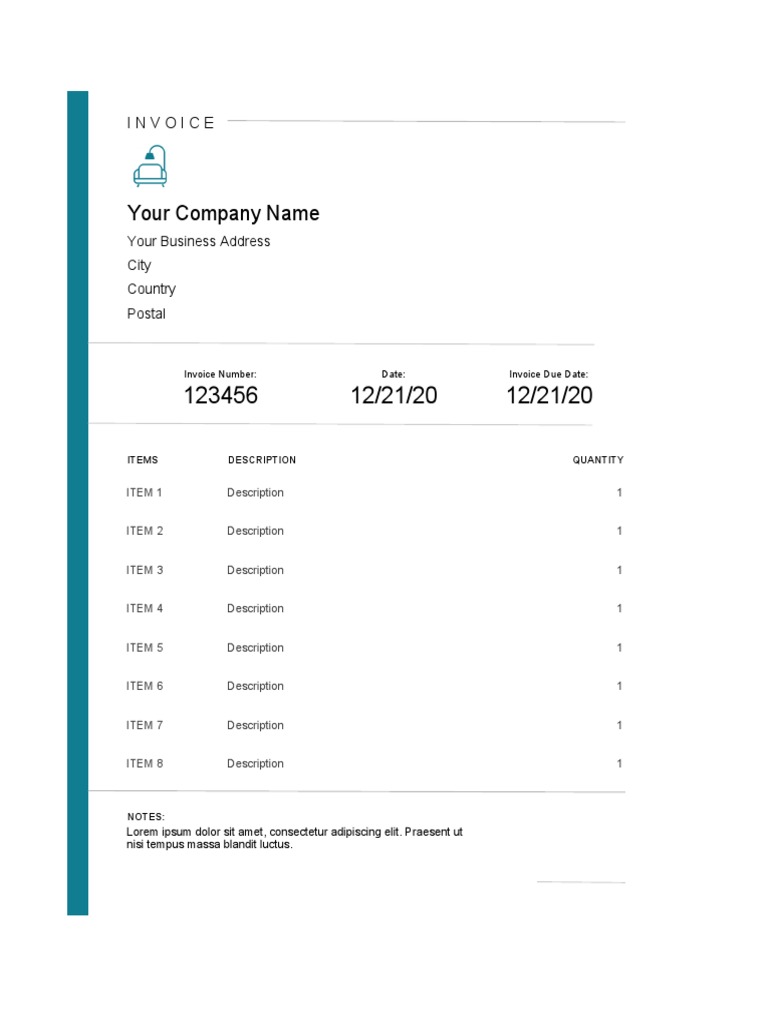 INVOICE

Your Company Name

Your Business Address

City

Country

Postal

| Invoice Number: | Date: | Invoice Due Date: |
|---|---|---|
| 123456 | 12/21/20 | 12/21/20 |

| ITEMS | DESCRIPTION | QUANTITY |
|---|---|---|
| ITEM 1 | Description | 1 |
| ITEM 2 | Description | 1 |
| ITEM 3 | Description | 1 |
| ITEM 4 | Description | 1 |
| ITEM 5 | Description | 1 |
| ITEM 6 | Description | 1 |
| ITEM 7 | Description | 1 |
| ITEM 8 | Description | 1 |

NOTES:
Lorem ipsum dolor sit amet, consectetur adipiscing elit. Praesent ut nisi tempus massa blandit luctus.